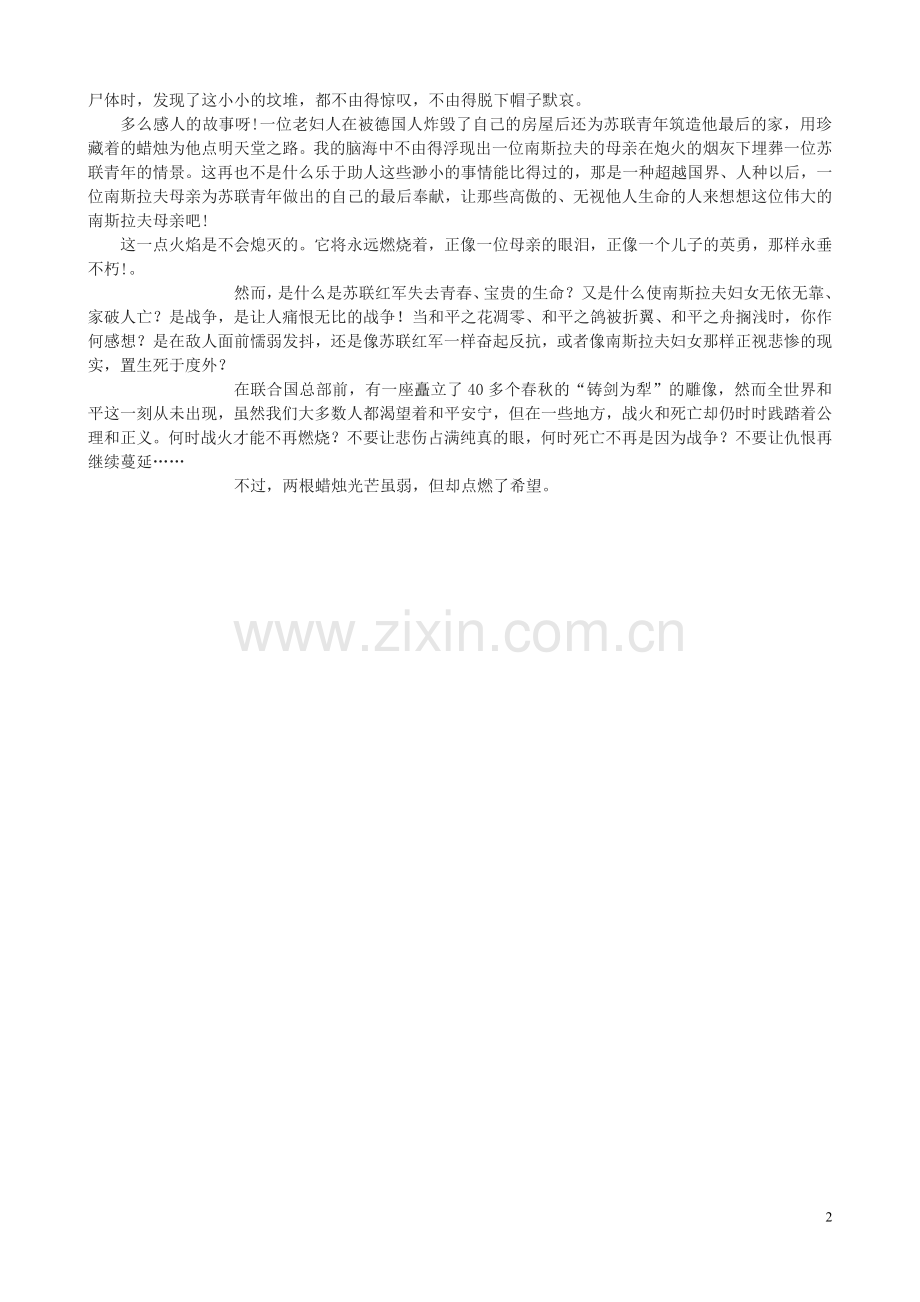 尸体时，发现了这小小的坟堆，都不由得惊叹，不由得脱下帽子默哀。

多么感人的故事呀!一位老妇人在被德国人炸毁了自己的房屋后还为苏联青年筑造他最后的家，用珍藏着的蜡烛为他点明天堂之路。我的脑海中不由得浮现出一位南斯拉夫的母亲在炮火的烟灰下埋葬一位苏联青年的情景。这再也不是什么乐于助人这些渺小的事情能比得过的，那是一种超越国界、人种以后，一位南斯拉夫母亲为苏联青年做出的自己的最后奉献，让那些高傲的、无视他人生命的人来想想这位伟大的南斯拉夫母亲吧!

这一点火焰是不会熄灭的。它将永远燃烧着，正像一位母亲的眼泪，正像一个儿子的英勇，那样永垂不朽!。

然而，是什么是苏联红军失去青春、宝贵的生命？又是什么使南斯拉夫妇女无依无靠、家破人亡？是战争，是让人痛恨无比的战争！当和平之花凋零、和平之鸽被折翼、和平之舟搁浅时，你作何感想？是在敌人面前懦弱发抖，还是像苏联红军一样奋起反抗，或者像南斯拉夫妇女那样正视悲惨的现实，置生死于度外？

在联合国总部前，有一座矗立了40多个春秋的“铸剑为犁”的雕像，然而全世界和平这一刻从未出现，虽然我们大多数人都渴望着和平安宁，但在一些地方，战火和死亡却仍时时践踏着公理和正义。何时战火才能不再燃烧？不要让悲伤占满纯真的眼，何时死亡不再是因为战争？不要让仇恨再继续蔓延……

不过，两根蜡烛光芒虽弱，但却点燃了希望。

2

www.zixin.com.cn